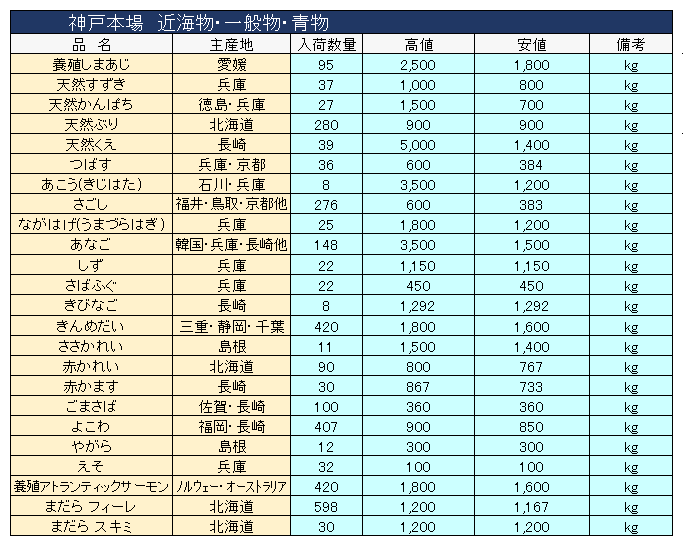 神戸本場　近海物・一般物・青物

| 品　名 | 主産地 | 入荷数量 | 高値 | 安値 | 備考 |
|---|---|---|---|---|---|
| 養殖しまあじ | 愛媛 | 95 | 2,500 | 1,800 | kg |
| 天然すずき | 兵庫 | 37 | 1,000 | 800 | kg |
| 天然かんぱち | 徳島・兵庫 | 27 | 1,500 | 700 | kg |
| 天然ぶり | 北海道 | 280 | 900 | 900 | kg |
| 天然くえ | 長崎 | 39 | 5,000 | 1,400 | kg |
| つばす | 兵庫・京都 | 36 | 600 | 384 | kg |
| あこう(きじはた) | 石川・兵庫 | 8 | 3,500 | 1,200 | kg |
| さごし | 福井・鳥取・京都他 | 276 | 600 | 383 | kg |
| ながはげ(うまづらはぎ) | 兵庫 | 25 | 1,800 | 1,200 | kg |
| あなご | 韓国・兵庫・長崎他 | 148 | 3,500 | 1,500 | kg |
| しず | 兵庫 | 22 | 1,150 | 1,150 | kg |
| さばふぐ | 兵庫 | 22 | 450 | 450 | kg |
| きびなご | 長崎 | 8 | 1,292 | 1,292 | kg |
| きんめだい | 三重・静岡・千葉 | 420 | 1,800 | 1,600 | kg |
| ささかれい | 島根 | 11 | 1,500 | 1,400 | kg |
| 赤かれい | 北海道 | 90 | 800 | 767 | kg |
| 赤かます | 長崎 | 30 | 867 | 733 | kg |
| ごまさば | 佐賀・長崎 | 100 | 360 | 360 | kg |
| よこわ | 福岡・長崎 | 407 | 900 | 850 | kg |
| やがら | 島根 | 12 | 300 | 300 | kg |
| えそ | 兵庫 | 32 | 100 | 100 | kg |
| 養殖アトランティックサーモン | ノルウェー・オーストラリア | 420 | 1,800 | 1,600 | kg |
| まだら フィーレ | 北海道 | 598 | 1,200 | 1,167 | kg |
| まだら スキミ | 北海道 | 30 | 1,200 | 1,200 | kg |